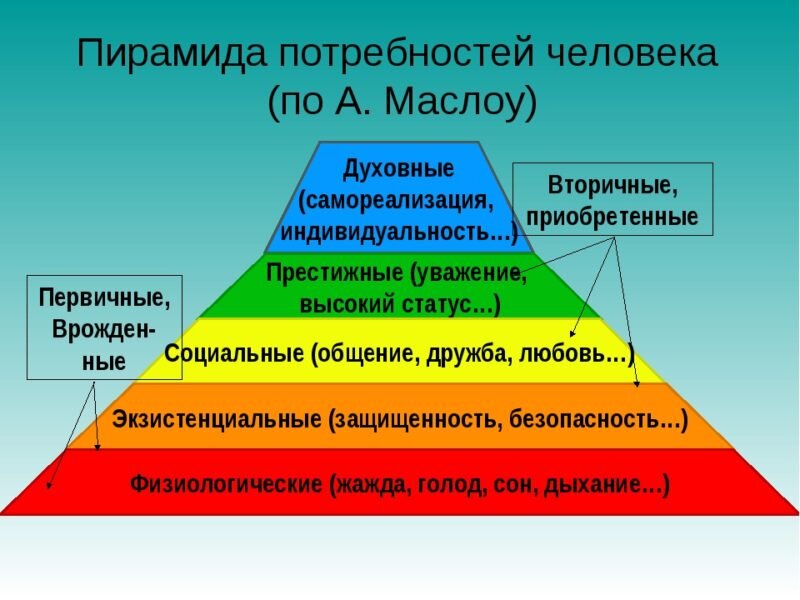 Пирамида потребностей человека
(по А. Маслоу)

Духовные (самореализация, индивидуальность…)

Вторичные, приобретенные

Престижные (уважение, высокий статус…)

Первичные, Врожденные

Социальные (общение, дружба, любовь…)

Экзистенциальные (защищенность, безопасность…)

Физиологические (жажда, голод, сон, дыхание…)